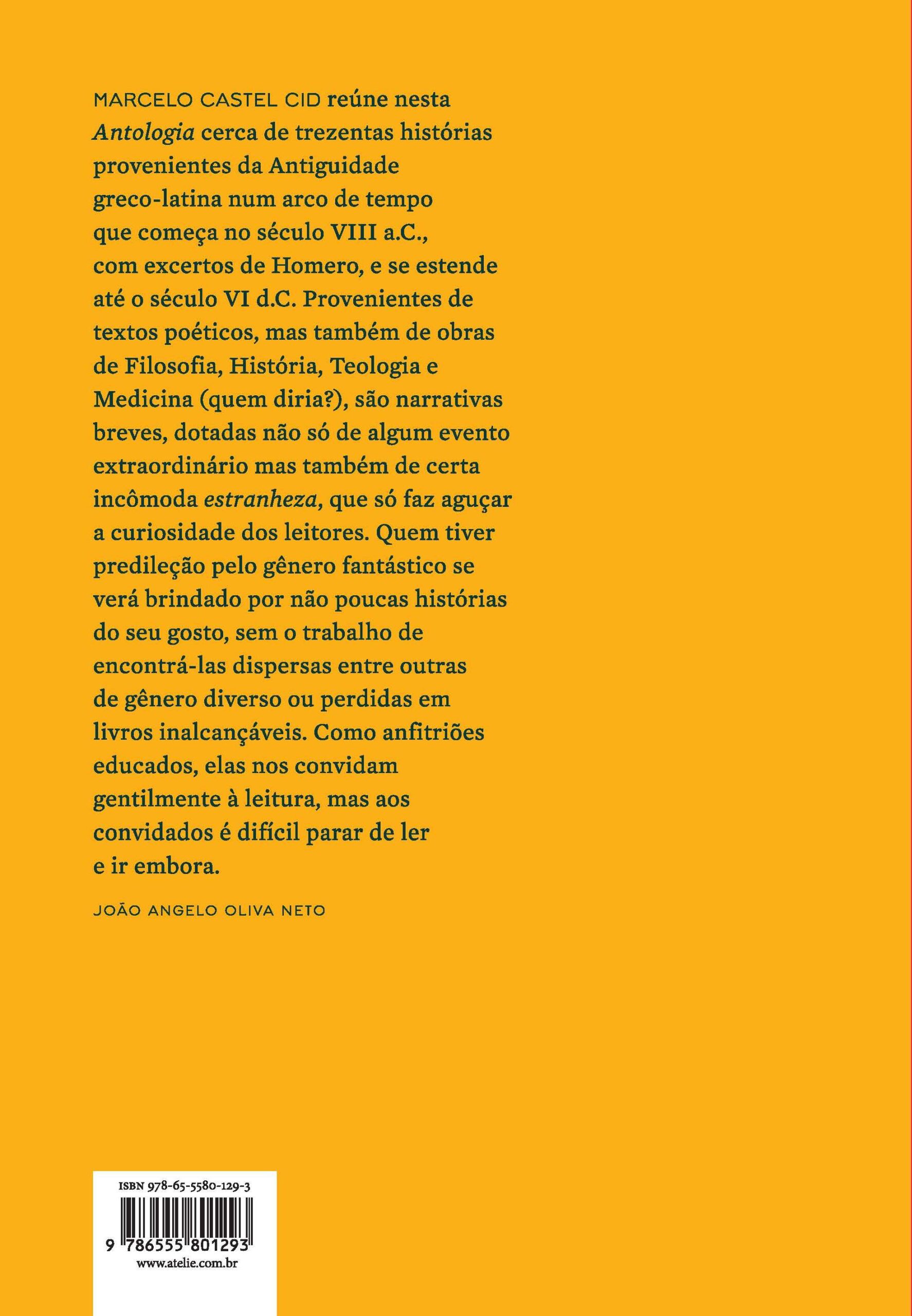 MARCELO CASTEL CID reúne nesta Antologia cerca de trezentas histórias provenientes da Antiguidade greco-latina num arco de tempo que começa no século VIII a.C., com excertos de Homero, e se estende até o século VI d.C. Provenientes de textos poéticos, mas também de obras de Filosofia, História, Teologia e Medicina (quem diria?), são narrativas breves, dotadas não só de algum evento extraordinário mas também de certa incômoda estranheza, que só faz aguçar a curiosidade dos leitores. Quem tiver predileção pelo gênero fantástico se verá brindado por não poucas histórias do seu gosto, sem o trabalho de encontrá-las dispersas entre outras de gênero diverso ou perdidas em livros inalcançáveis. Como anfitriões educados, elas nos convidam gentilmente à leitura, mas aos convidados é difícil parar de ler e ir embora.

JOÃO ANGELO OLIVA NETO

ISBN 978-65-5580-129-3

9 786555 801293

www.atelie.com.br